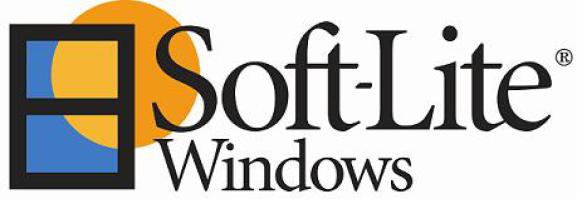 Soft-Lite®
Windows